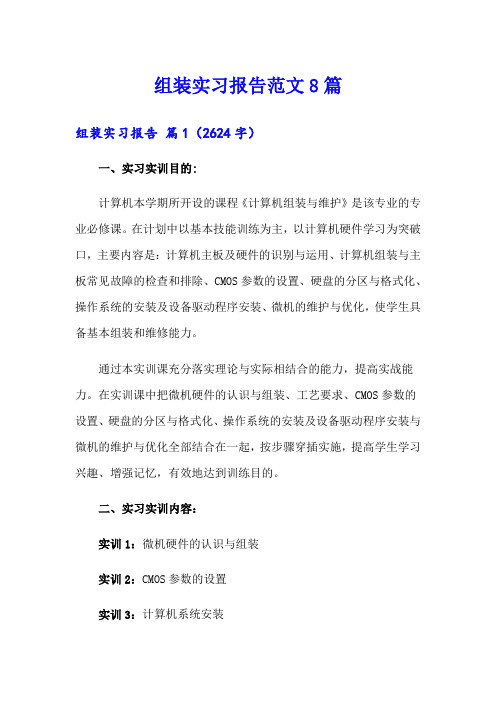 组装实习报告范文8篇

组装实习报告 篇1（2624字）

一、实习实训目的：

计算机本学期所开设的课程《计算机组装与维护》是该专业的专业必修课。在计划中以基本技能训练为主，以计算机硬件学习为突破口，主要内容是：计算机主板及硬件的识别与运用、计算机组装与主板常见故障的检查和排除、CMOS参数的设置、硬盘的分区与格式化、操作系统的安装及设备驱动程序安装、微机的维护与优化，使学生具备基本组装和维修能力。

通过本实训课充分落实理论与实际相结合的能力，提高实战能力。在实训课中把微机硬件的认识与组装、工艺要求、CMOS参数的设置、硬盘的分区与格式化、操作系统的安装及设备驱动程序安装与微机的维护与优化全部结合在一起，按步骤穿插实施，提高学生学习兴趣、增强记忆，有效地达到训练目的。

二、实习实训内容：

实训1：微机硬件的认识与组装

实训2：CMOS参数的设置

实训3：计算机系统安装